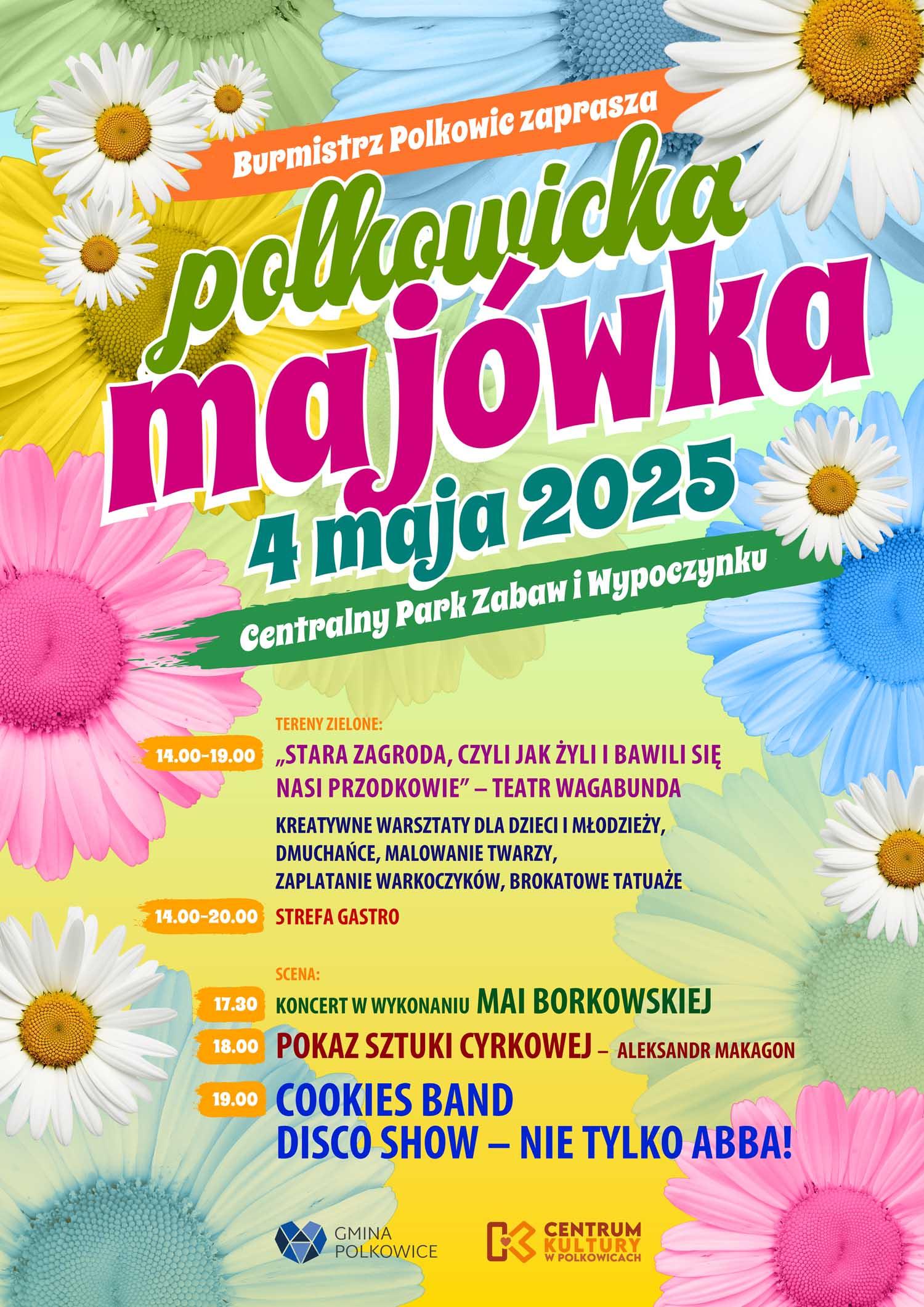 Burmistrz Polkowic zaprasza

polkowicka majówka

4 maja 2025

Centralny Park Zabaw i Wypoczynku

TERENY ZIELONE:

14.00-19.00 „STARA ZAGRODA, CZYLI JAK ŻYLI I BAWILI SIĘ NASI PRZODKOWIE” – TEATR WAGABUNDA

KREATYWNE WARSZTATY DLA DZIECI I MŁODZIEŻY, DMUCHAŃCE, MALOWANIE TWARZY, ZAPLATANIE WARKOCZYKÓW, BROKATOWE TATUAŻE

14.00-20.00 STREFA GASTRO

SCENA:

17.30 KONCERT W WYKONANIU MAI BORKOWSKIEJ

18.00 POKAZ SZTUKI CYRKOWEJ – ALEKSANDR MAKAGON

19.00 COOKIES BAND DISCO SHOW – NIE TYLKO ABBA!

GMINA POLKOWICE

CENTRUM KULTURY W POLKOWICACH